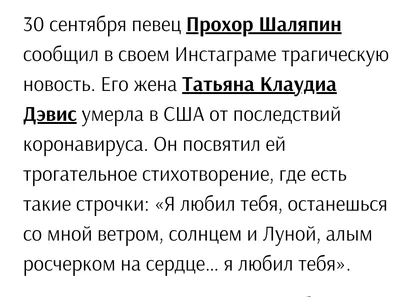 30 сентября певец Прохор Шаляпин сообщил в своем Инстаграме трагическую новость. Его жена Татьяна Клаудиа Дэвис умерла в США от последствий коронавируса. Он посвятил ей трогательное стихотворение, где есть такие строчки: «Я любил тебя, останешься со мной ветром, солнцем и Луной, алым росчерком на сердце... я любил тебя».